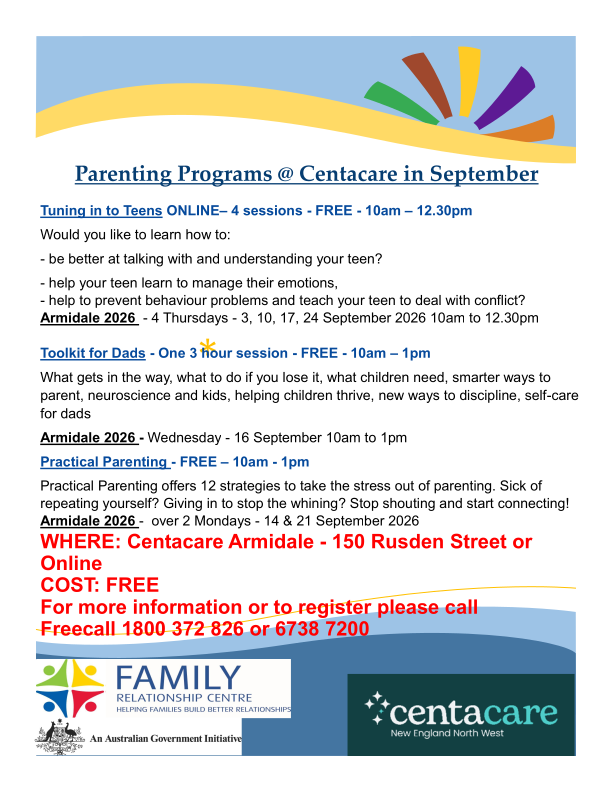 Parenting Programs @ Centacare in September

Tuning in to Teens ONLINE– 4 sessions - FREE - 10am – 12.30pm

Would you like to learn how to:

- be better at talking with and understanding your teen?

- help your teen learn to manage their emotions,
- help to prevent behaviour problems and teach your teen to deal with conflict?
Armidale 2026 - 4 Thursdays - 3, 10, 17, 24 September 2026 10am to 12.30pm

Toolkit for Dads - One 3 hour session - FREE - 10am – 1pm

What gets in the way, what to do if you lose it, what children need, smarter ways to parent, neuroscience and kids, helping children thrive, new ways to discipline, self-care for dads

Armidale 2026 - Wednesday - 16 September 10am to 1pm

Practical Parenting - FREE – 10am - 1pm

Practical Parenting offers 12 strategies to take the stress out of parenting. Sick of repeating yourself? Giving in to stop the whining? Stop shouting and start connecting!
Armidale 2026 - over 2 Mondays - 14 & 21 September 2026

WHERE: Centacare Armidale - 150 Rusden Street or Online
COST: FREE
For more information or to register please call Freecall 1800 372 826 or 6738 7200

FAMILY
RELATIONSHIP CENTRE
HELPING FAMILIES BUILD BETTER RELATIONSHIPS

An Australian Government Initiative

centacare
New England North West